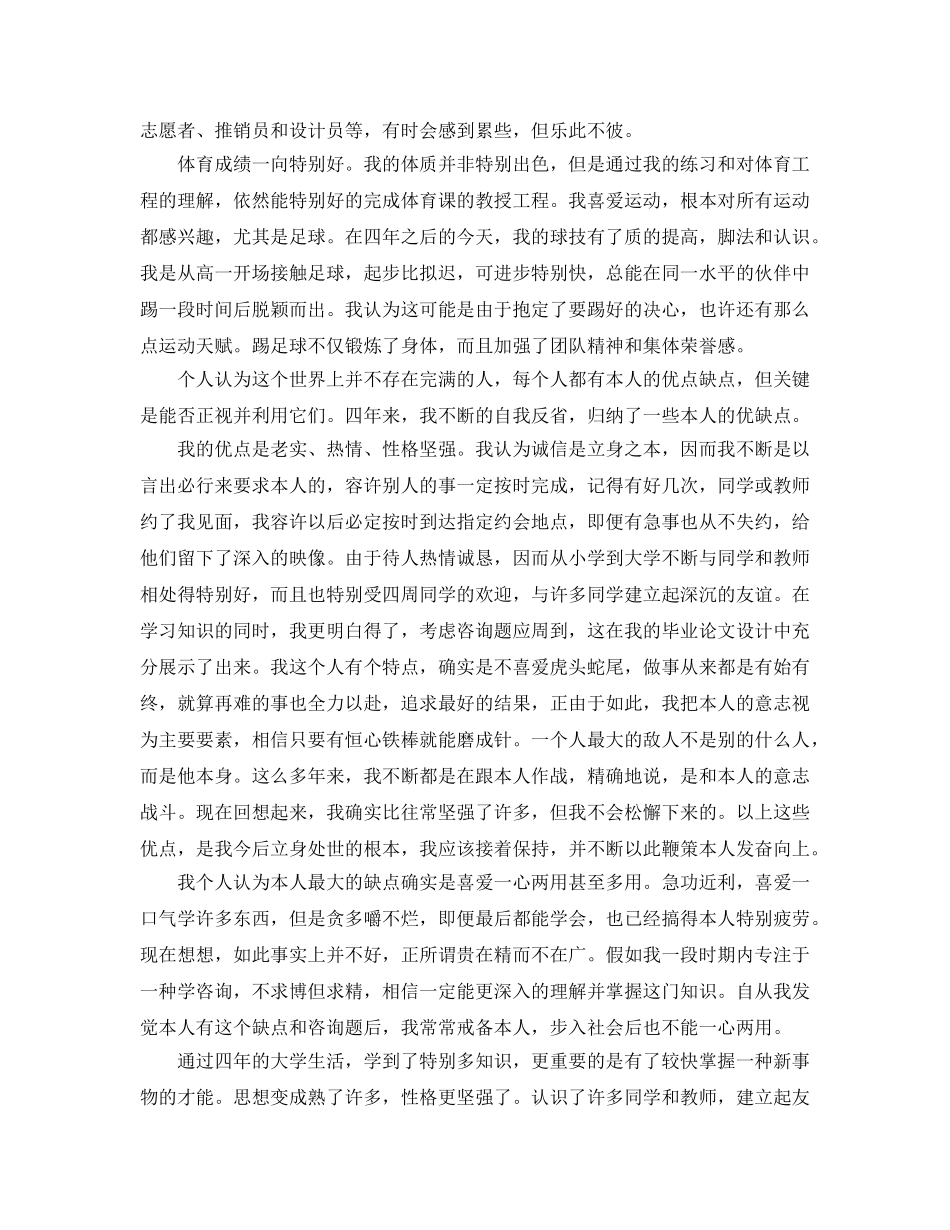 志愿者、推销员和设计员等，有时会感到累些，但乐此不彼。

体育成绩一向特别好。我的体质并非特别出色，但是通过我的练习和对体育工程的理解，依然能特别好的完成体育课的教授工程。我喜爱运动，根本对所有运动都感兴趣，尤其是足球。在四年之后的今天，我的球技有了质的提高，脚法和认识。我是从高一开场接触足球，起步比拟迟，可进步特别快，总能在同一水平的伙伴中踢一段时间后脱颖而出。我认为这可能是由于抱定了要踢好的决心，也许还有那么点运动天赋。踢足球不仅锻炼了身体，而且加强了团队精神和集体荣誉感。

个人认为这个世界上并不存在完满的人，每个人都有本人的优点缺点，但关键是能否正视并利用它们。四年来，我不断的自我反省，归纳了一些本人的优缺点。

我的优点是老实、热情、性格坚强。我认为诚信是立身之本，因而我不断是以言出必行来要求本人的，容许别人的事一定按时完成，记得有好几次，同学或教师约了我见面，我容许以后必定按时到达指定约会地点，即便有急事也从不失约，给他们留下了深入的映像。由于待人热情诚恳，因而从小学到大学不断与同学和教师相处得特别好，而且也特别受四周同学的欢迎，与许多同学建立起深沉的友谊。在学习知识的同时，我更明白得了，考虑咨询题应周到，这在我的毕业论文设计中充分展示了出来。我这个人有个特点，确实是不喜爱虎头蛇尾，做事从来都是有始有终，就算再难的事也全力以赴，追求最好的结果，正由于如此，我把本人的意志视为主要要素，相信只要有恒心铁棒就能磨成针。一个人最大的敌人不是别的什么人，而是他本身。这么多年来，我不断都是在跟本人作战，精确地说，是和本人的意志战斗。现在回想起来，我确实比往常坚强了许多，但我不会松懈下来的。以上这些优点，是我今后立身处世的根本，我应该接着保持，并不断以此鞭策本人发奋向上。

我个人认为本人最大的缺点确实是喜爱一心两用甚至多用。急功近利，喜爱一口气学许多东西，但是贪多嚼不烂，即便最后都能学会，也已经搞得本人特别疲劳。现在想想，如此事实上并不好，正所谓贵在精而不在广。假如我一段时期内专注于一种学咨询，不求博但求精，相信一定能更深入的理解并掌握这门知识。自从我发觉本人有这个缺点和咨询题后，我常常戒备本人，步入社会后也不能一心两用。

通过四年的大学生活，学到了特别多知识，更重要的是有了较快掌握一种新事物的才能。思想变成熟了许多，性格更坚强了。认识了许多同学和教师，建立起友